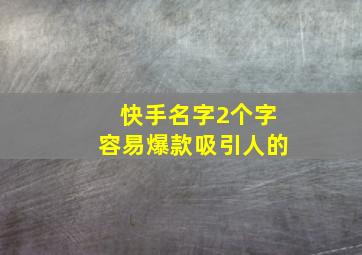 快手名字2个字
容易爆款吸引人的